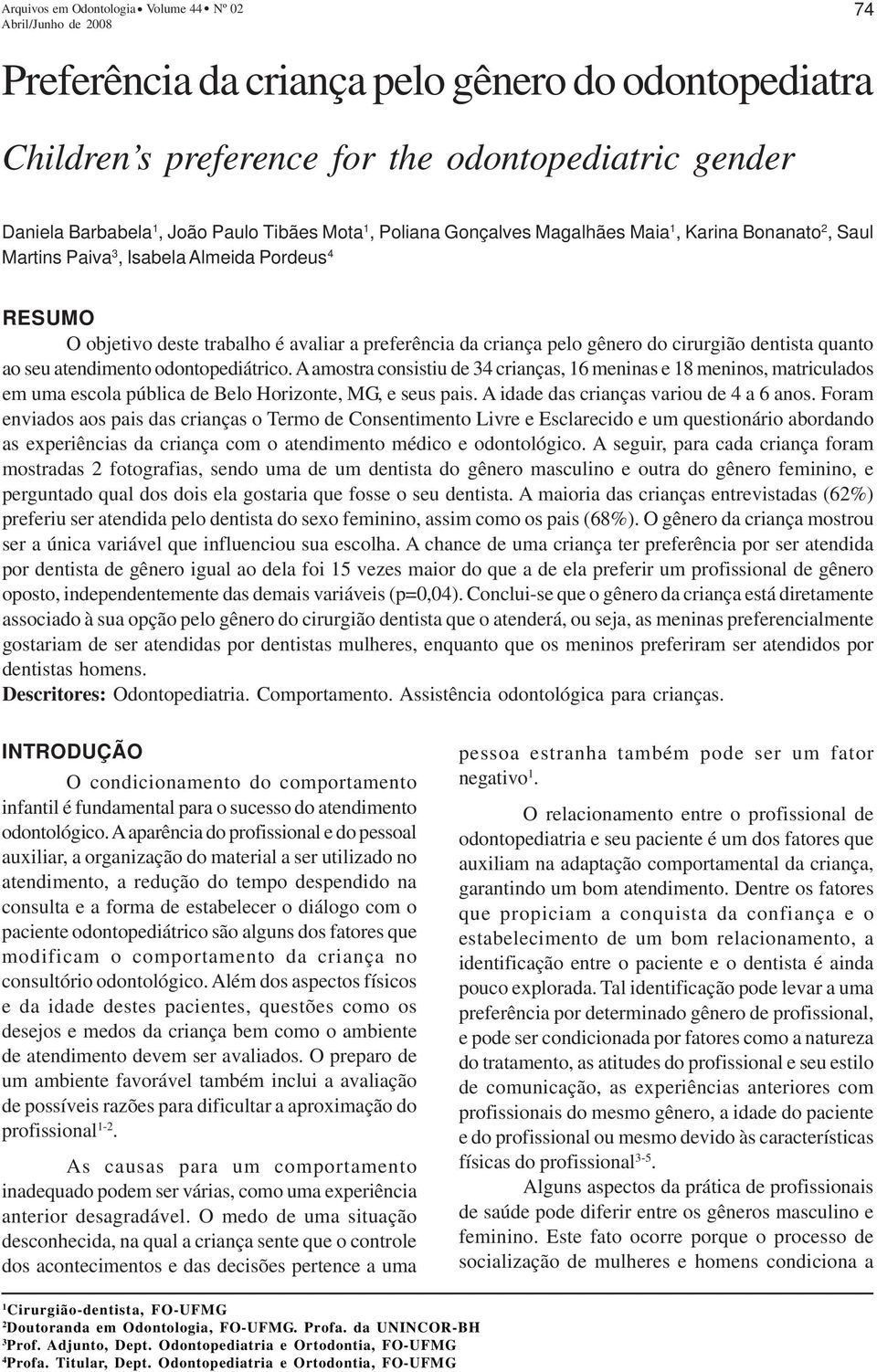 Arquivos em Odontologia • Volume 44 • Nº 02
Abril/Junho de 2008

74

Preferência da criança pelo gênero do odontopediatra

Children's preference for the odontopediatric gender

Daniela Barbabela$^1$, João Paulo Tibães Mota$^1$, Poliana Gonçalves Magalhães Maia$^1$, Karina Bonanato$^2$, Saul Martins Paiva$^3$, Isabela Almeida Pordeus$^4$

RESUMO

O objetivo deste trabalho é avaliar a preferência da criança pelo gênero do cirurgião dentista quanto ao seu atendimento odontopediátrico. A amostra consistiu de 34 crianças, 16 meninas e 18 meninos, matriculados em uma escola pública de Belo Horizonte, MG, e seus pais. A idade das crianças variou de 4 a 6 anos. Foram enviados aos pais das crianças o Termo de Consentimento Livre e Esclarecido e um questionário abordando as experiências da criança com o atendimento médico e odontológico. A seguir, para cada criança foram mostradas 2 fotografias, sendo uma de um dentista do gênero masculino e outra do gênero feminino, e perguntado qual dos dois ela gostaria que fosse o seu dentista. A maioria das crianças entrevistadas (62%) preferiu ser atendida pelo dentista do sexo feminino, assim como os pais (68%). O gênero da criança mostrou ser a única variável que influenciou sua escolha. A chance de uma criança ter preferência por ser atendida por dentista de gênero igual ao dela foi 15 vezes maior do que a de ela preferir um profissional de gênero oposto, independentemente das demais variáveis (p=0,04). Conclui-se que o gênero da criança está diretamente associado à sua opção pelo gênero do cirurgião dentista que o atenderá, ou seja, as meninas preferencialmente gostariam de ser atendidas por dentistas mulheres, enquanto que os meninos preferiram ser atendidos por dentistas homens.
Descritores: Odontopediatria. Comportamento. Assistência odontológica para crianças.

INTRODUÇÃO

O condicionamento do comportamento infantil é fundamental para o sucesso do atendimento odontológico. A aparência do profissional e do pessoal auxiliar, a organização do material a ser utilizado no atendimento, a redução do tempo despendido na consulta e a forma de estabelecer o diálogo com o paciente odontopediátrico são alguns dos fatores que modificam o comportamento da criança no consultório odontológico. Além dos aspectos físicos e da idade destes pacientes, questões como os desejos e medos da criança bem como o ambiente de atendimento devem ser avaliados. O preparo de um ambiente favorável também inclui a avaliação de possíveis razões para dificultar a aproximação do profissional$^{1-2}$.

As causas para um comportamento inadequado podem ser várias, como uma experiência anterior desagradável. O medo de uma situação desconhecida, na qual a criança sente que o controle dos acontecimentos e das decisões pertence a uma pessoa estranha também pode ser um fator negativo$^1$.

O relacionamento entre o profissional de odontopediatria e seu paciente é um dos fatores que auxiliam na adaptação comportamental da criança, garantindo um bom atendimento. Dentre os fatores que propiciam a conquista da confiança e o estabelecimento de um bom relacionamento, a identificação entre o paciente e o dentista é ainda pouco explorada. Tal identificação pode levar a uma preferência por determinado gênero de profissional, e pode ser condicionada por fatores como a natureza do tratamento, as atitudes do profissional e seu estilo de comunicação, as experiências anteriores com profissionais do mesmo gênero, a idade do paciente e do profissional ou mesmo devido às características físicas do profissional$^{3-5}$.

Alguns aspectos da prática de profissionais de saúde pode diferir entre os gêneros masculino e feminino. Este fato ocorre porque o processo de socialização de mulheres e homens condiciona a

$^1$Cirurgião-dentista, FO-UFMG
$^2$Doutoranda em Odontologia, FO-UFMG. Profa. da UNINCOR-BH
$^3$Prof. Adjunto, Dept. Odontopediatria e Ortodontia, FO-UFMG
$^4$Profa. Titular, Dept. Odontopediatria e Ortodontia, FO-UFMG